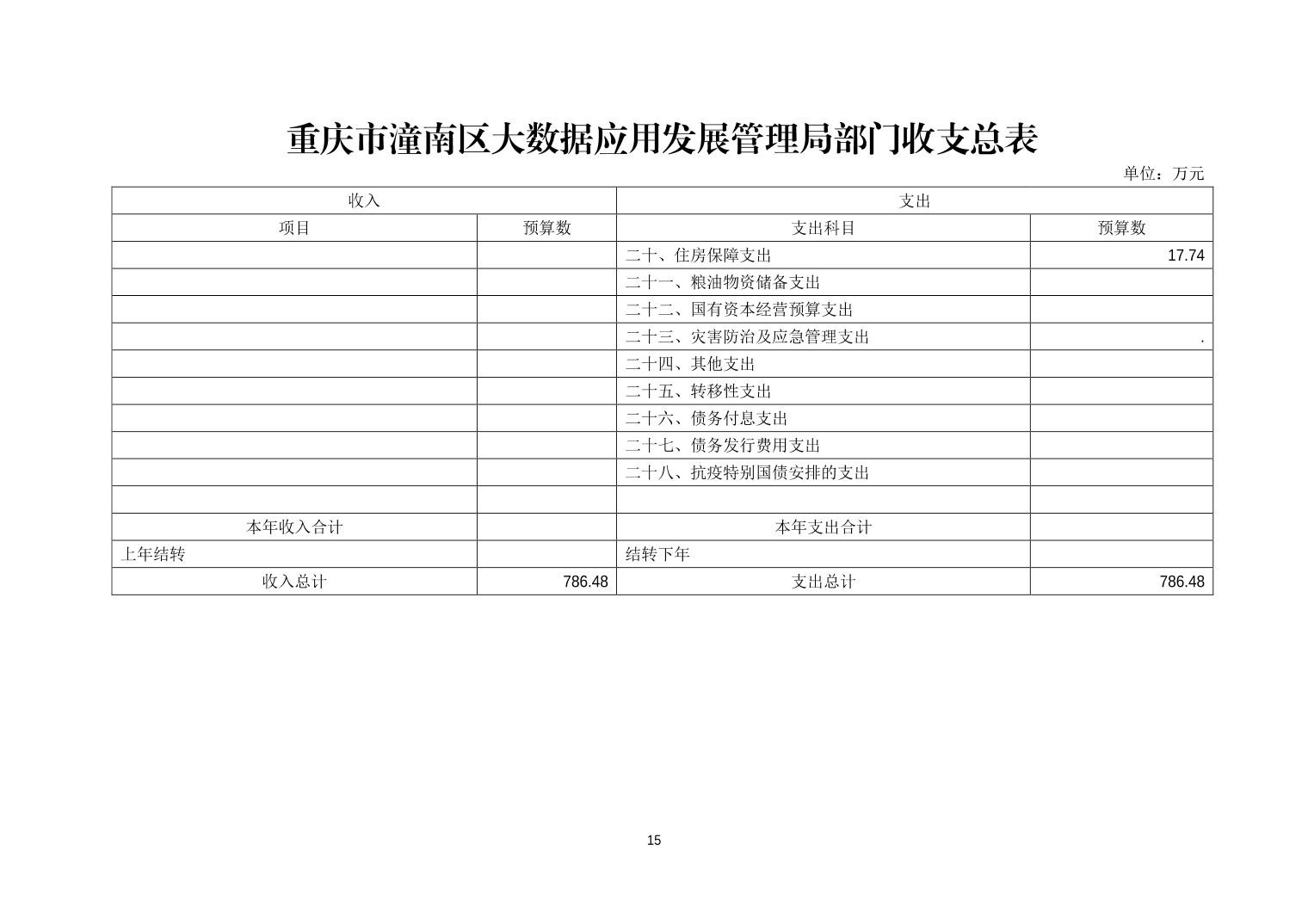 重庆市潼南区大数据应用发展管理局部门收支总表

单位：万元

| 收入 | | 支出 | |
|---|---|---|---|
| 项目 | 预算数 | 支出科目 | 预算数 |
| | | 二十、住房保障支出 | 17.74 |
| | | 二十一、粮油物资储备支出 | |
| | | 二十二、国有资本经营预算支出 | |
| | | 二十三、灾害防治及应急管理支出 | . |
| | | 二十四、其他支出 | |
| | | 二十五、转移性支出 | |
| | | 二十六、债务付息支出 | |
| | | 二十七、债务发行费用支出 | |
| | | 二十八、抗疫特别国债安排的支出 | |
| | | | |
| 本年收入合计 | | 本年支出合计 | |
| 上年结转 | | 结转下年 | |
| 收入总计 | 786.48 | 支出总计 | 786.48 |

15